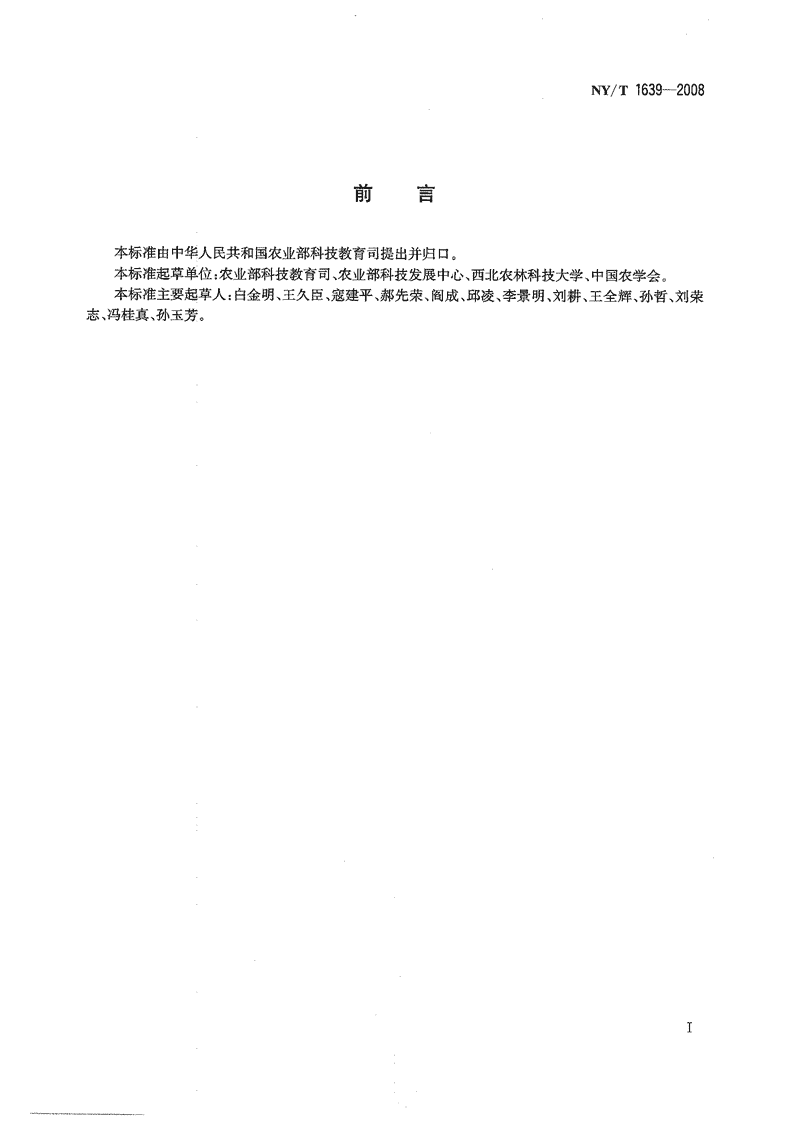 NY/T 1639—2008

前　言

本标准由中华人民共和国农业部科技教育司提出并归口。

本标准起草单位:农业部科技教育司、农业部科技发展中心、西北农林科技大学、中国农学会。

本标准主要起草人:白金明、王久臣、寇建平、郝先荣、阎成、邱凌、李景明、刘耕、王全辉、孙哲、刘荣志、冯桂真、孙玉芳。

I